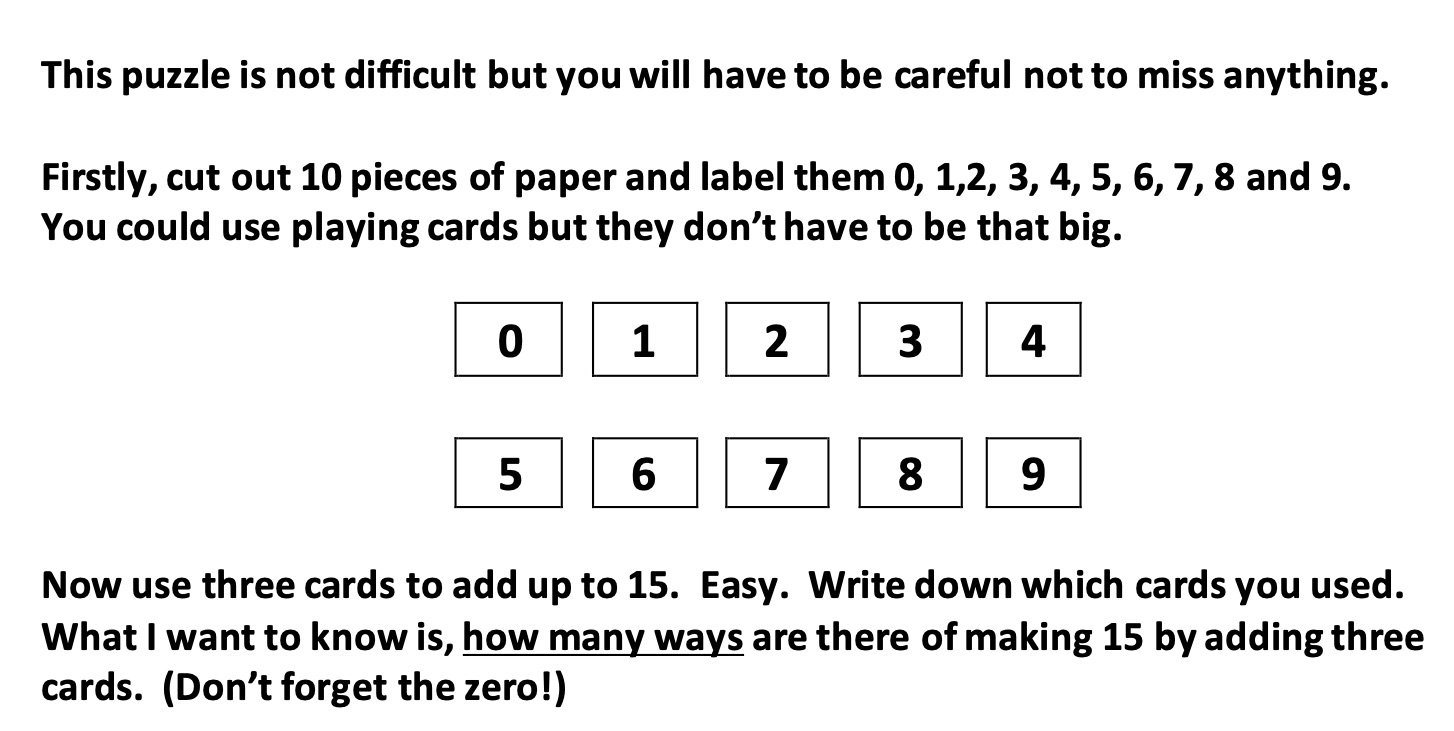 This puzzle is not difficult but you will have to be careful not to miss anything.

Firstly, cut out 10 pieces of paper and label them 0, 1,2, 3, 4, 5, 6, 7, 8 and 9. You could use playing cards but they don't have to be that big.

0 1 2 3 4

5 6 7 8 9

Now use three cards to add up to 15. Easy. Write down which cards you used. What I want to know is, how many ways are there of making 15 by adding three cards. (Don't forget the zero!)